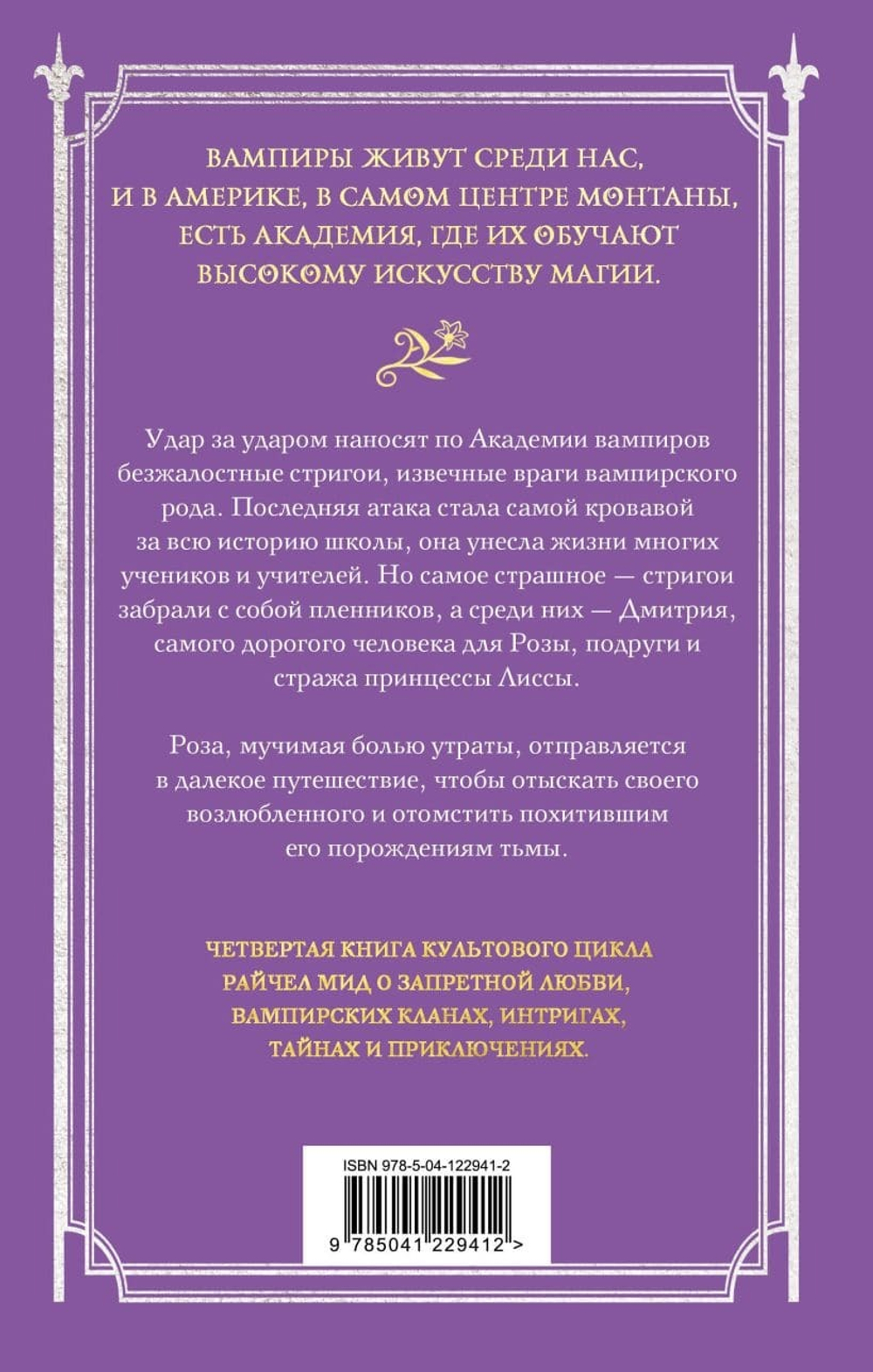 ВАМПИРЫ ЖИВУТ СРЕДИ НАС, И В АМЕРИКЕ, В САМОМ ЦЕНТРЕ МОНТАНЫ, ЕСТЬ АКАДЕМИЯ, ГДЕ ИХ ОБУЧАЮТ ВЫСОКОМУ ИСКУССТВУ МАГИИ.

Удар за ударом наносят по Академии вампиров безжалостные стригои, извечные враги вампирского рода. Последняя атака стала самой кровавой за всю историю школы, она унесла жизни многих учеников и учителей. Но самое страшное — стригои забрали с собой пленников, а среди них — Дмитрия, самого дорогого человека для Розы, подруги и стража принцессы Лиссы.

Роза, мучимая болью утраты, отправляется в далекое путешествие, чтобы отыскать своего возлюбленного и отомстить похитившим его порождениям тьмы.

ЧЕТВЕРТАЯ КНИГА КУЛЬТОВОГО ЦИКЛА РАЙЧЕЛ МИД О ЗАПРЕТНОЙ ЛЮБВИ, ВАМПИРСКИХ КЛАНАХ, ИНТРИГАХ, ТАЙНАХ И ПРИКЛЮЧЕНИЯХ.

ISBN 978-5-04-122941-2

9 785041 229412 >